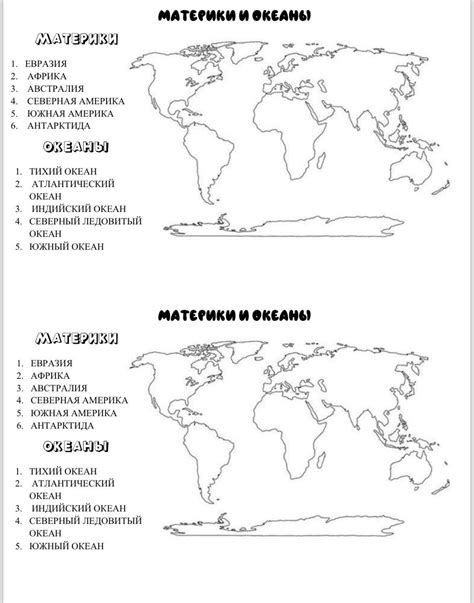 МАТЕРИКИ И ОКЕАНЫ

МАТЕРИКИ

1. ЕВРАЗИЯ
2. АФРИКА
3. АВСТРАЛИЯ
4. СЕВЕРНАЯ АМЕРИКА
5. ЮЖНАЯ АМЕРИКА
6. АНТАРКТИДА

ОКЕАНЫ

1. ТИХИЙ ОКЕАН
2. АТЛАНТИЧЕСКИЙ ОКЕАН
3. ИНДИЙСКИЙ ОКЕАН
4. СЕВЕРНЫЙ ЛЕДОВИТЫЙ ОКЕАН
5. ЮЖНЫЙ ОКЕАН

МАТЕРИКИ И ОКЕАНЫ

МАТЕРИКИ

1. ЕВРАЗИЯ
2. АФРИКА
3. АВСТРАЛИЯ
4. СЕВЕРНАЯ АМЕРИКА
5. ЮЖНАЯ АМЕРИКА
6. АНТАРКТИДА

ОКЕАНЫ

1. ТИХИЙ ОКЕАН
2. АТЛАНТИЧЕСКИЙ ОКЕАН
3. ИНДИЙСКИЙ ОКЕАН
4. СЕВЕРНЫЙ ЛЕДОВИТЫЙ ОКЕАН
5. ЮЖНЫЙ ОКЕАН